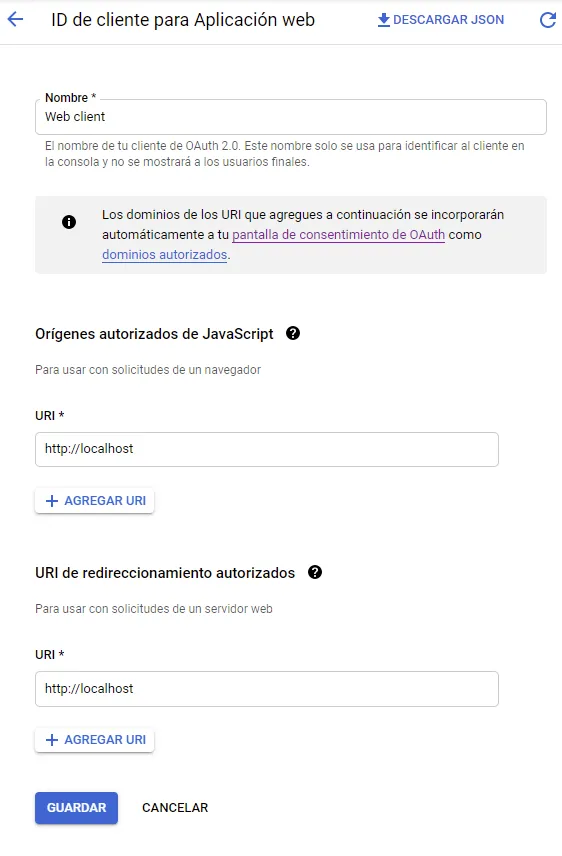 ID de cliente para Aplicación web

DESCARGAR JSON

Nombre *
Web client

El nombre de tu cliente de OAuth 2.0. Este nombre solo se usa para identificar al cliente en la consola y no se mostrará a los usuarios finales.

Los dominios de los URI que agregues a continuación se incorporarán automáticamente a tu pantalla de consentimiento de OAuth como dominios autorizados.

Orígenes autorizados de JavaScript

Para usar con solicitudes de un navegador

URI *
http://localhost

+ AGREGAR URI

URI de redireccionamiento autorizados

Para usar con solicitudes de un servidor web

URI *
http://localhost

+ AGREGAR URI

GUARDAR

CANCELAR